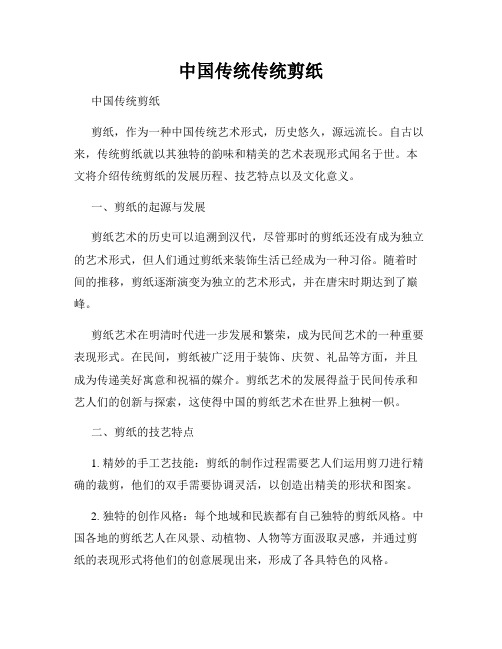 中国传统传统剪纸

中国传统剪纸

剪纸，作为一种中国传统艺术形式，历史悠久，源远流长。自古以来，传统剪纸就以其独特的韵味和精美的艺术表现形式闻名于世。本文将介绍传统剪纸的发展历程、技艺特点以及文化意义。

一、剪纸的起源与发展

剪纸艺术的历史可以追溯到汉代，尽管那时的剪纸还没有成为独立的艺术形式，但人们通过剪纸来装饰生活已经成为一种习俗。随着时间的推移，剪纸逐渐演变为独立的艺术形式，并在唐宋时期达到了巅峰。

剪纸艺术在明清时代进一步发展和繁荣，成为民间艺术的一种重要表现形式。在民间，剪纸被广泛用于装饰、庆贺、礼品等方面，并且成为传递美好寓意和祝福的媒介。剪纸艺术的发展得益于民间传承和艺人们的创新与探索，这使得中国的剪纸艺术在世界上独树一帜。

二、剪纸的技艺特点

1. 精妙的手工艺技能：剪纸的制作过程需要艺人们运用剪刀进行精确的裁剪，他们的双手需要协调灵活，以创造出精美的形状和图案。

2. 独特的创作风格：每个地域和民族都有自己独特的剪纸风格。中国各地的剪纸艺人在风景、动植物、人物等方面汲取灵感，并通过剪纸的表现形式将他们的创意展现出来，形成了各具特色的风格。